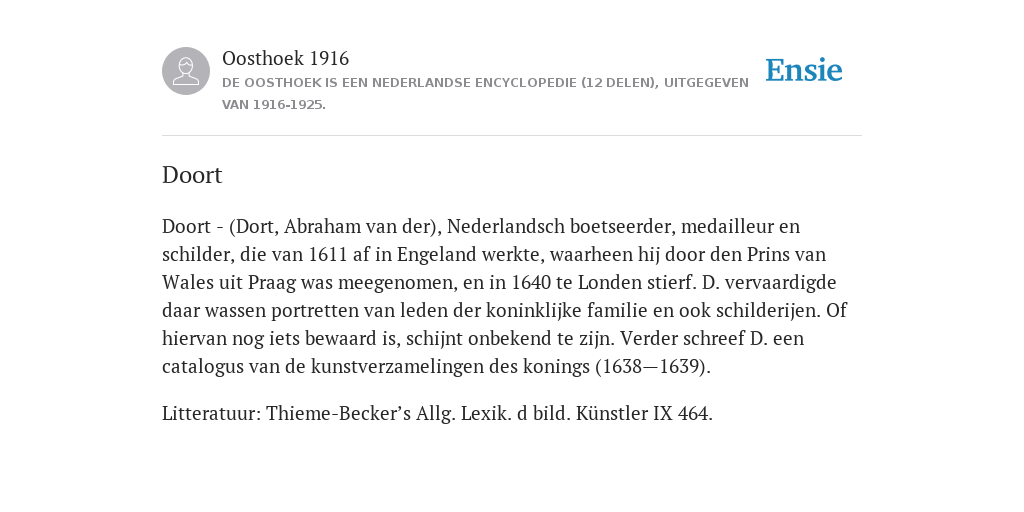 Oosthoek 1916
DE OOSTHOEK IS EEN NEDERLANDSE ENCYCLOPEDIE (12 DELEN), UITGEGEVEN VAN 1916-1925.

Ensie

Doort

Doort - (Dort, Abraham van der), Nederlandsch boetseerder, medailleur en schilder, die van 1611 af in Engeland werkte, waarheen hij door den Prins van Wales uit Praag was meegenomen, en in 1640 te Londen stierf. D. vervaardigde daar wassen portretten van leden der koninklijke familie en ook schilderijen. Of hiervan nog iets bewaard is, schijnt onbekend te zijn. Verder schreef D. een catalogus van de kunstverzamelingen des konings (1638—1639).

Litteratuur: Thieme-Becker’s Allg. Lexik. d bild. Künstler IX 464.